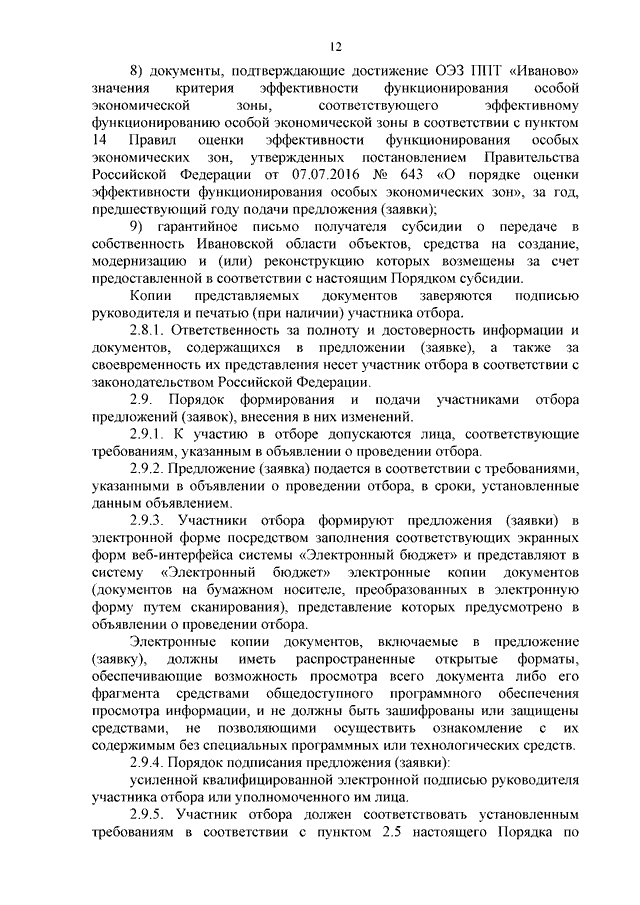 12

8) документы, подтверждающие достижение ОЭЗ ППТ «Иваново» значения критерия эффективности функционирования особой экономической зоны, соответствующего эффективному функционированию особой экономической зоны в соответствии с пунктом 14 Правил оценки эффективности функционирования особых экономических зон, утвержденных постановлением Правительства Российской Федерации от 07.07.2016 № 643 «О порядке оценки эффективности функционирования особых экономических зон», за год, предшествующий году подачи предложения (заявки);

9) гарантийное письмо получателя субсидии о передаче в собственность Ивановской области объектов, средства на создание, модернизацию и (или) реконструкцию которых возмещены за счет предоставленной в соответствии с настоящим Порядком субсидии.

Копии представляемых документов заверяются подписью руководителя и печатью (при наличии) участника отбора.

2.8.1. Ответственность за полноту и достоверность информации и документов, содержащихся в предложении (заявке), а также за своевременность их представления несет участник отбора в соответствии с законодательством Российской Федерации.

2.9. Порядок формирования и подачи участниками отбора предложений (заявок), внесения в них изменений.

2.9.1. К участию в отборе допускаются лица, соответствующие требованиям, указанным в объявлении о проведении отбора.

2.9.2. Предложение (заявка) подается в соответствии с требованиями, указанными в объявлении о проведении отбора, в сроки, установленные данным объявлением.

2.9.3. Участники отбора формируют предложения (заявки) в электронной форме посредством заполнения соответствующих экранных форм веб-интерфейса системы «Электронный бюджет» и представляют в систему «Электронный бюджет» электронные копии документов (документов на бумажном носителе, преобразованных в электронную форму путем сканирования), представление которых предусмотрено в объявлении о проведении отбора.

Электронные копии документов, включаемые в предложение (заявку), должны иметь распространенные открытые форматы, обеспечивающие возможность просмотра всего документа либо его фрагмента средствами общедоступного программного обеспечения просмотра информации, и не должны быть зашифрованы или защищены средствами, не позволяющими осуществить ознакомление с их содержимым без специальных программных или технологических средств.

2.9.4. Порядок подписания предложения (заявки):

усиленной квалифицированной электронной подписью руководителя участника отбора или уполномоченного им лица.

2.9.5. Участник отбора должен соответствовать установленным требованиям в соответствии с пунктом 2.5 настоящего Порядка по